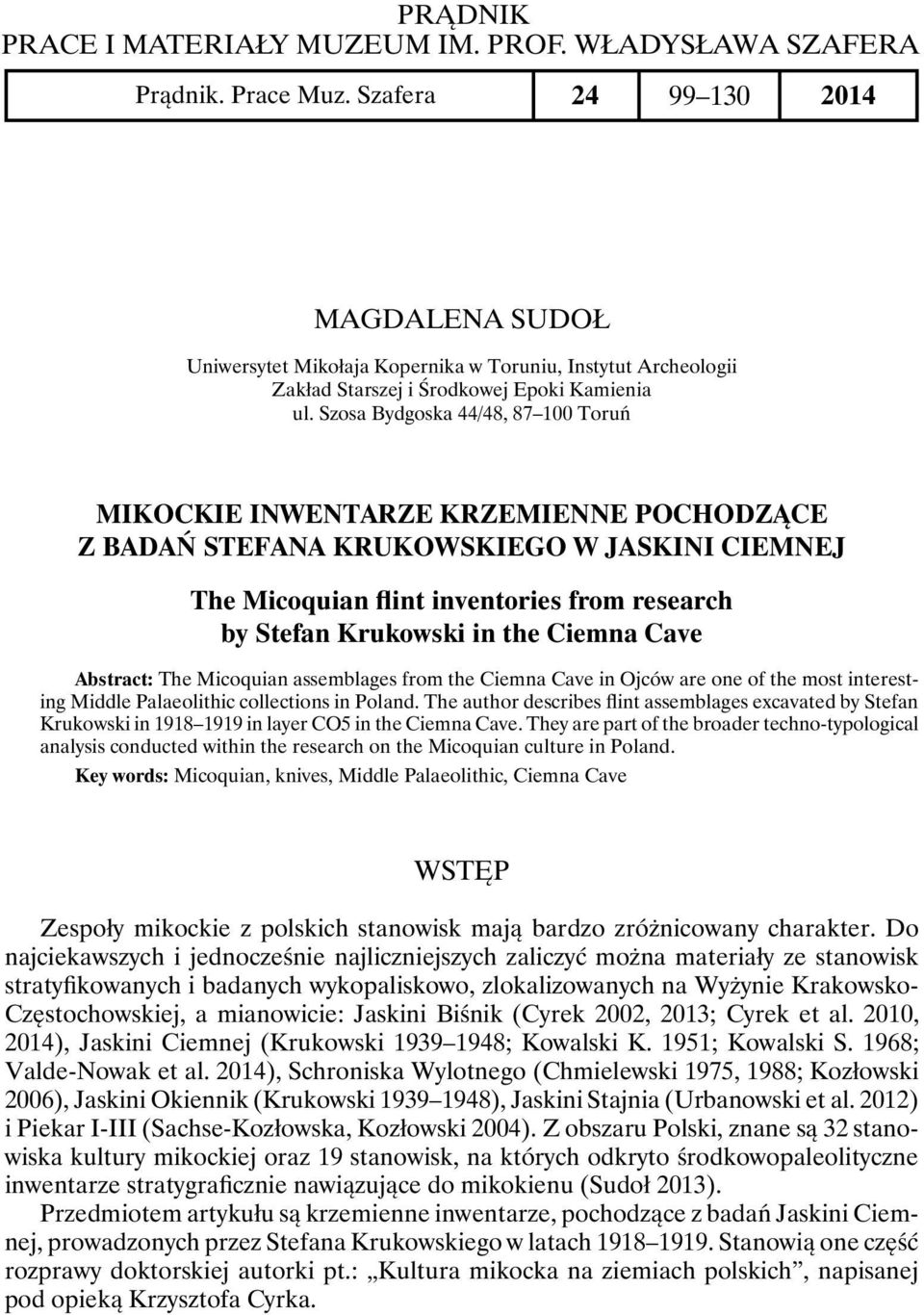 PRĄDNIK
PRACE I MATERIAŁY MUZEUM IM. PROF. WŁADYSŁAWA SZAFERA

| Prądnik. Prace Muz. Szafera | 24 | 99–130 | 2014 |
|---|---|---|---|

MAGDALENA SUDOŁ

Uniwersytet Mikołaja Kopernika w Toruniu, Instytut Archeologii
Zakład Starszej i Środkowej Epoki Kamienia
ul. Szosa Bydgoska 44/48, 87–100 Toruń

MIKOCKIE INWENTARZE KRZEMIENNE POCHODZĄCE Z BADAŃ STEFANA KRUKOWSKIEGO W JASKINI CIEMNEJ

The Micoquian flint inventories from research by Stefan Krukowski in the Ciemna Cave

Abstract: The Micoquian assemblages from the Ciemna Cave in Ojców are one of the most interesting Middle Palaeolithic collections in Poland. The author describes flint assemblages excavated by Stefan Krukowski in 1918–1919 in layer CO5 in the Ciemna Cave. They are part of the broader techno-typological analysis conducted within the research on the Micoquian culture in Poland.

Key words: Micoquian, knives, Middle Palaeolithic, Ciemna Cave

WSTĘP

Zespoły mikockie z polskich stanowisk mają bardzo zróżnicowany charakter. Do najciekawszych i jednocześnie najliczniejszych zaliczyć można materiały ze stanowisk stratyfikowanych i badanych wykopaliskowo, zlokalizowanych na Wyżynie Krakowsko-Częstochowskiej, a mianowicie: Jaskini Biśnik (Cyrek 2002, 2013; Cyrek et al. 2010, 2014), Jaskini Ciemnej (Krukowski 1939–1948; Kowalski K. 1951; Kowalski S. 1968; Valde-Nowak et al. 2014), Schroniska Wylotnego (Chmielewski 1975, 1988; Kozłowski 2006), Jaskini Okiennik (Krukowski 1939–1948), Jaskini Stajnia (Urbanowski et al. 2012) i Piekar I-III (Sachse-Kozłowska, Kozłowski 2004). Z obszaru Polski, znane są 32 stanowiska kultury mikockiej oraz 19 stanowisk, na których odkryto środkowopaleolityczne inwentarze stratygraficznie nawiązujące do mikokienu (Sudoł 2013).

Przedmiotem artykułu są krzemienne inwentarze, pochodzące z badań Jaskini Ciemnej, prowadzonych przez Stefana Krukowskiego w latach 1918–1919. Stanowią one część rozprawy doktorskiej autorki pt.: „Kultura mikocka na ziemiach polskich”, napisanej pod opieką Krzysztofa Cyrka.